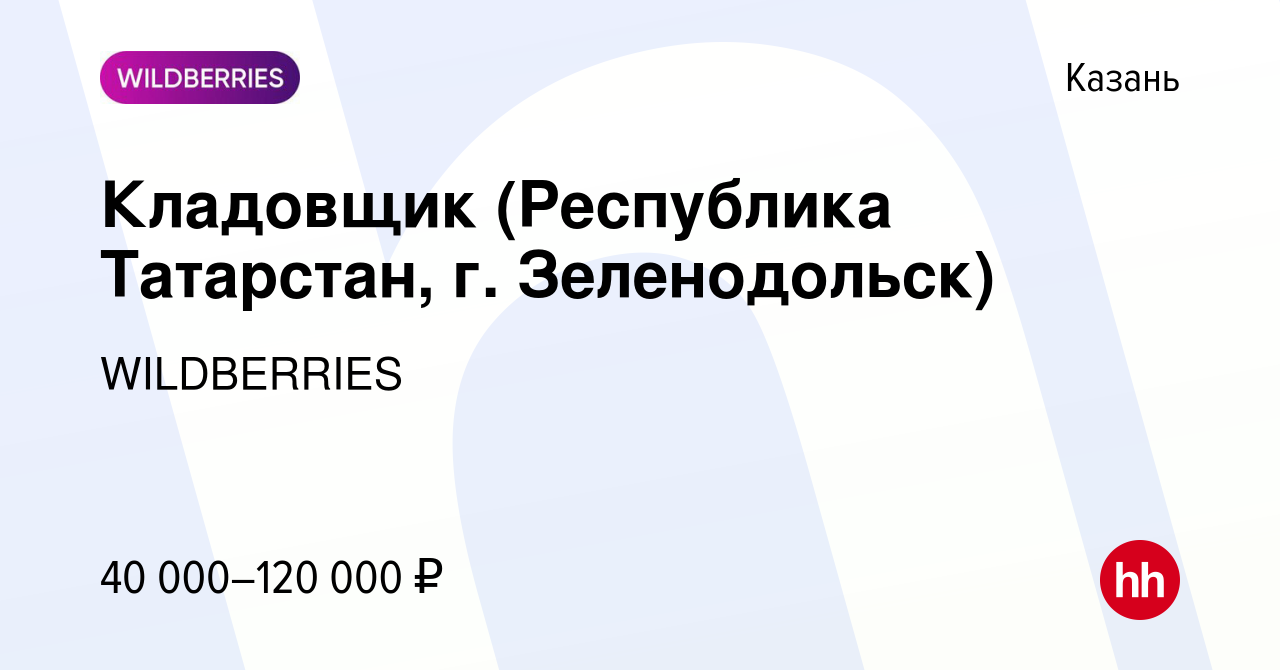 WILDBERRIES

Казань

Кладовщик (Республика Татарстан, г. Зеленодольск)

WILDBERRIES

40 000–120 000 ₽

hh